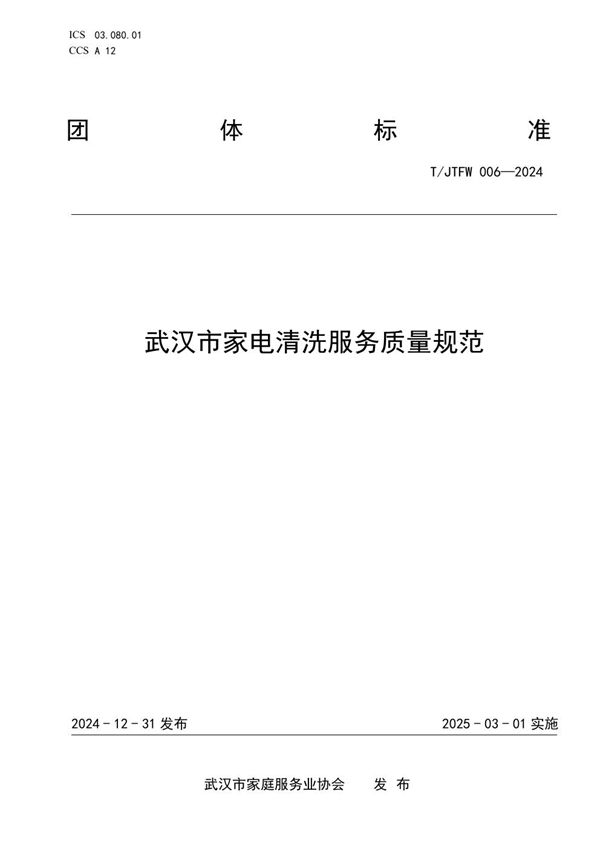 ICS 03.080.01
CCS A 12

团 体 标 准

T/JTFW 006—2024

武汉市家电清洗服务质量规范

2024 - 12 - 31 发布

2025 - 03 - 01 实施

武汉市家庭服务业协会 发 布